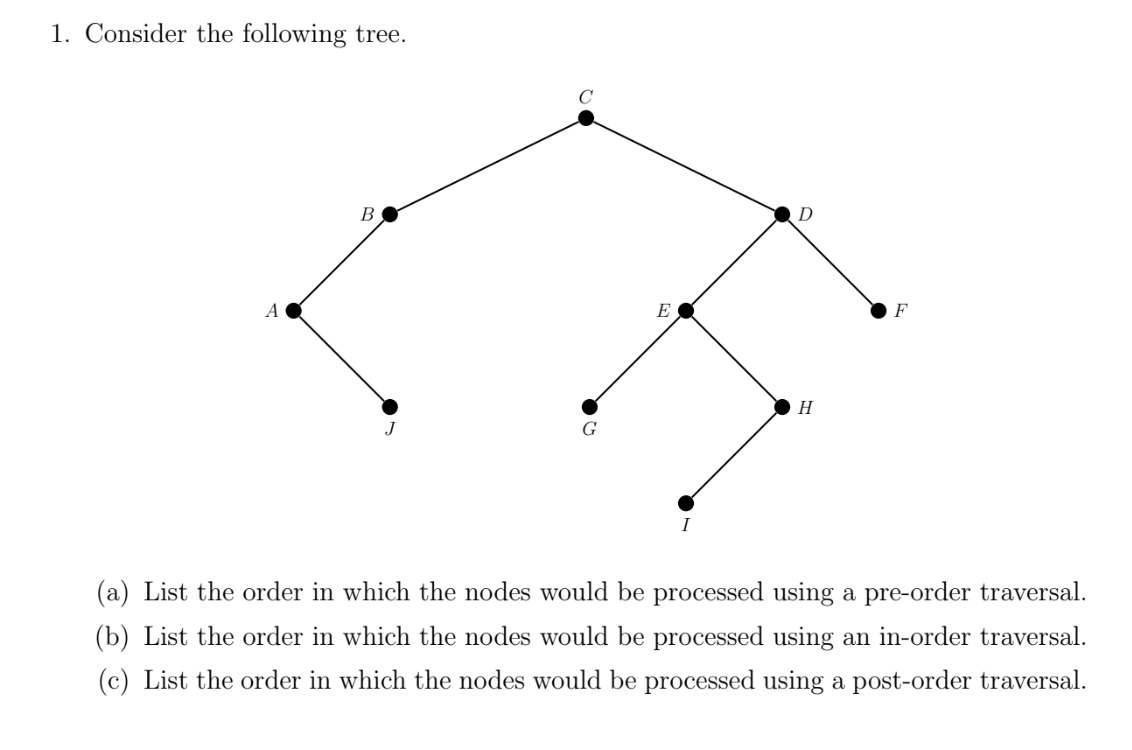 1. Consider the following tree.

$C$

$B$

$D$

$A$

$E$

$F$

$J$

$G$

$H$

$I$

(a) List the order in which the nodes would be processed using a pre-order traversal.

(b) List the order in which the nodes would be processed using an in-order traversal.

(c) List the order in which the nodes would be processed using a post-order traversal.